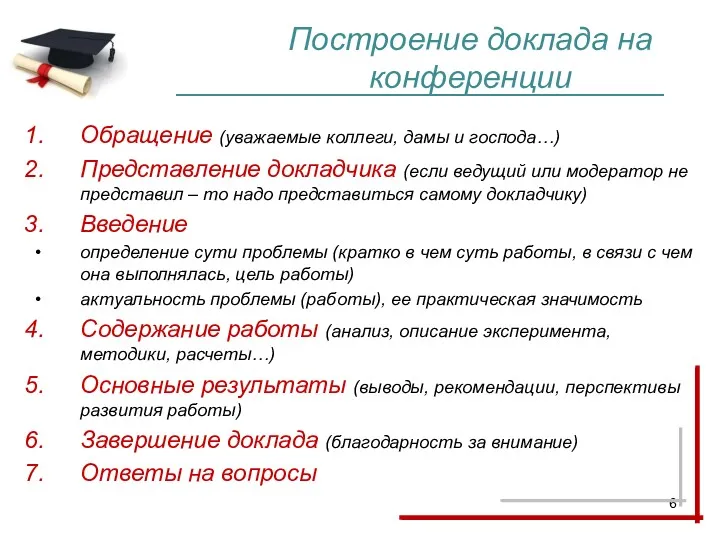 Построение доклада на конференции

1. Обращение (уважаемые коллеги, дамы и господа…)
2. Представление докладчика (если ведущий или модератор не представил – то надо представиться самому докладчику)
3. Введение
• определение сути проблемы (кратко в чем суть работы, в связи с чем она выполнялась, цель работы)
• актуальность проблемы (работы), ее практическая значимость
4. Содержание работы (анализ, описание эксперимента, методики, расчеты…)
5. Основные результаты (выводы, рекомендации, перспективы развития работы)
6. Завершение доклада (благодарность за внимание)
7. Ответы на вопросы

6